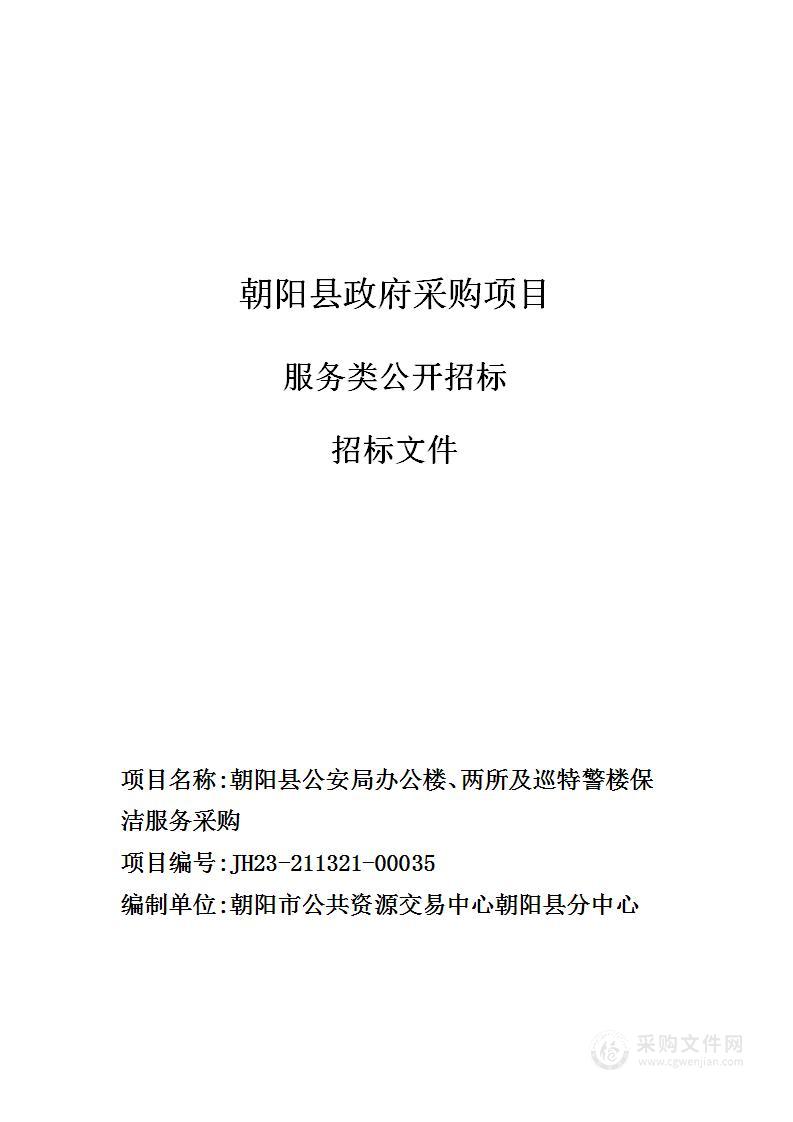 朝阳县政府采购项目

服务类公开招标

招标文件

项目名称:朝阳县公安局办公楼、两所及巡特警楼保洁服务采购

项目编号:JH23-211321-00035

编制单位:朝阳市公共资源交易中心朝阳县分中心

采购文件网
www.cgwenjian.com